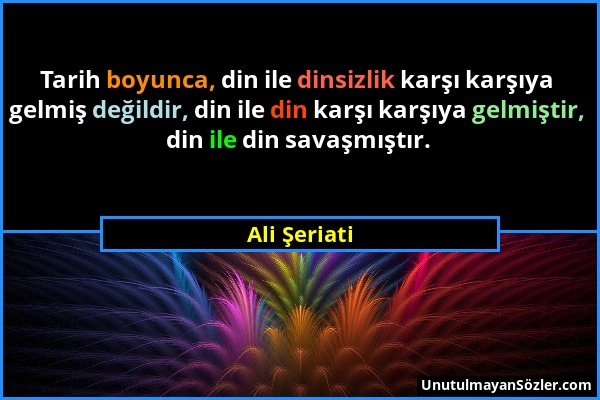 Tarih boyunca, din ile dinsizlik karşı karşıya gelmiş değildir, din ile din karşı karşıya gelmiştir, din ile din savaşmıştır.

Ali Şeriati

UnutulmayanSözler.com